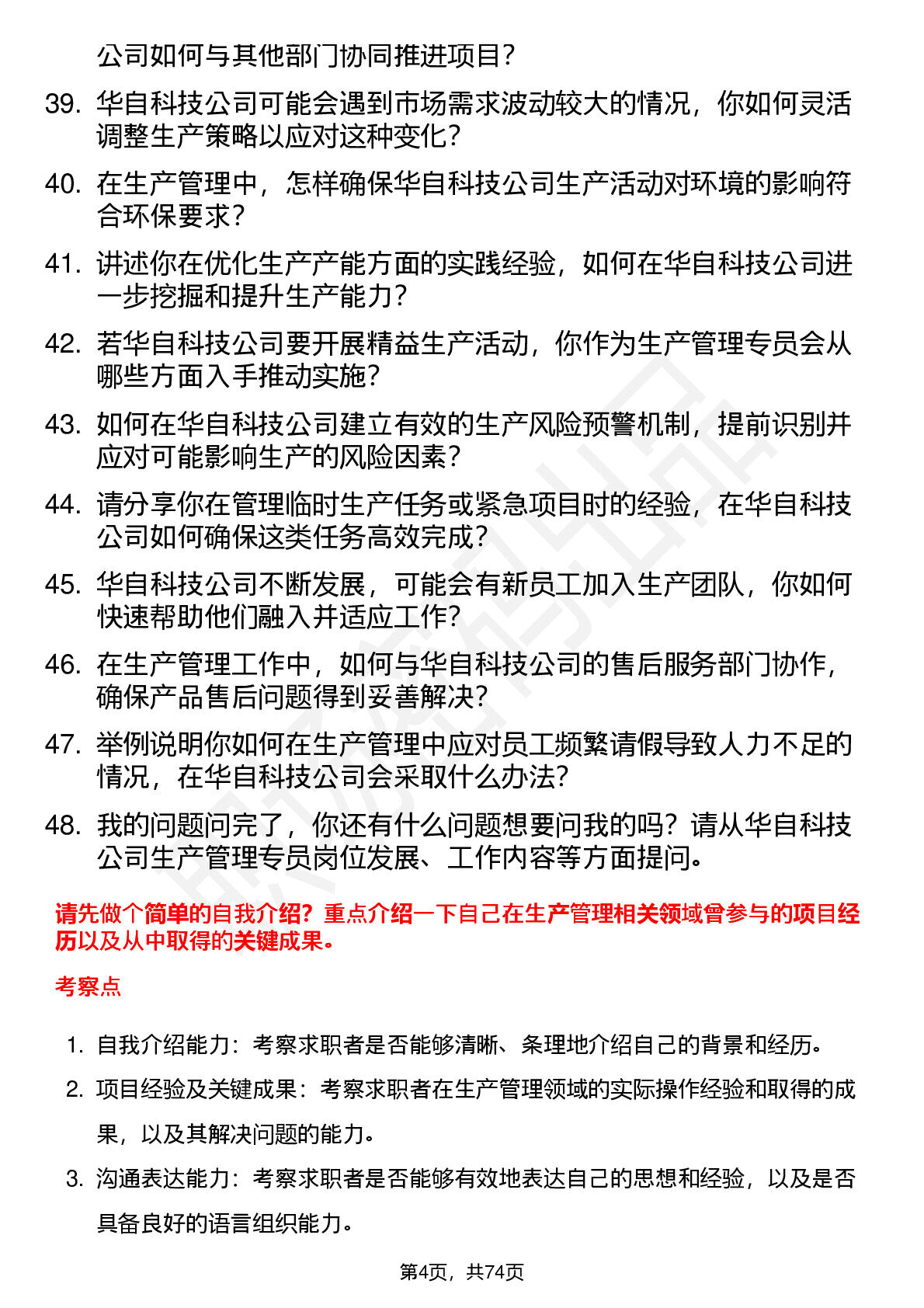 公司如何与其他部门协同推进项目？

39. 华自科技公司可能会遇到市场需求波动较大的情况，你如何灵活调整生产策略以应对这种变化？

40. 在生产管理中，怎样确保华自科技公司生产活动对环境的影响符合环保要求？

41. 讲述你在优化生产产能方面的实践经验，如何在华自科技公司进一步挖掘和提升生产能力？

42. 若华自科技公司要开展精益生产活动，你作为生产管理专员会从哪些方面入手推动实施？

43. 如何在华自科技公司建立有效的生产风险预警机制，提前识别并应对可能影响生产的风险因素？

44. 请分享你在管理临时生产任务或紧急项目时的经验，在华自科技公司如何确保这类任务高效完成？

45. 华自科技公司不断发展，可能会有新员工加入生产团队，你如何快速帮助他们融入并适应工作？

46. 在生产管理工作中，如何与华自科技公司的售后服务部门协作，确保产品售后问题得到妥善解决？

47. 举例说明你如何在生产管理中应对员工频繁请假导致人力不足的情况，在华自科技公司会采取什么办法？

48. 我的问题问完了，你还有什么问题想要问我的吗？请从华自科技公司生产管理专员岗位发展、工作内容等方面提问。

请先做个简单的自我介绍？重点介绍一下自己在生产管理相关领域曾参与的项目经历以及从中取得的关键成果。

考察点

1. 自我介绍能力：考察求职者是否能够清晰、条理地介绍自己的背景和经历。

2. 项目经验及关键成果：考察求职者在生产管理领域的实际操作经验和取得的成果，以及其解决问题的能力。

3. 沟通表达能力：考察求职者是否能够有效地表达自己的思想和经验，以及是否具备良好的语言组织能力。

第4页，共74页